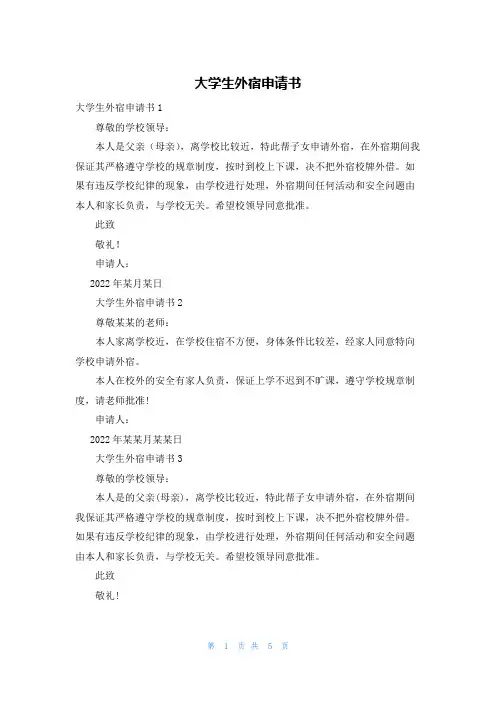 大学生外宿申请书

大学生外宿申请书 1

尊敬的学校领导：

本人是父亲（母亲），离学校比较近，特此帮子女申请外宿，在外宿期间我保证其严格遵守学校的规章制度，按时到校上下课，决不把外宿校牌外借。如果有违反学校纪律的现象，由学校进行处理，外宿期间任何活动和安全问题由本人和家长负责，与学校无关。希望校领导同意批准。

此致

敬礼！

申请人：

2022 年某月某日

大学生外宿申请书 2

尊敬某某的老师：

本人家离学校近，在学校住宿不方便，身体条件比较差，经家人同意特向学校申请外宿。

本人在校外的安全有家人负责，保证上学不迟到不旷课，遵守学校规章制度，请老师批准！

申请人：

2022 年某某月某某日

大学生外宿申请书 3

尊敬的学校领导：

本人是的父亲(母亲)，离学校比较近，特此帮子女申请外宿，在外宿期间我保证其严格遵守学校的规章制度，按时到校上下课，决不把外宿校牌外借。如果有违反学校纪律的现象，由学校进行处理，外宿期间任何活动和安全问题由本人和家长负责，与学校无关。希望校领导同意批准。

此致

敬礼！

第 1 页 共 5 页